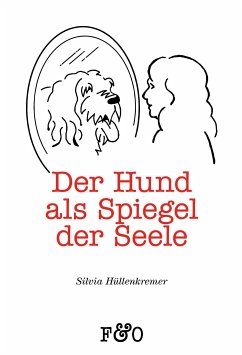 Der Hund als Spiegel der Seele

Silvia Hüllenkremer

F&O